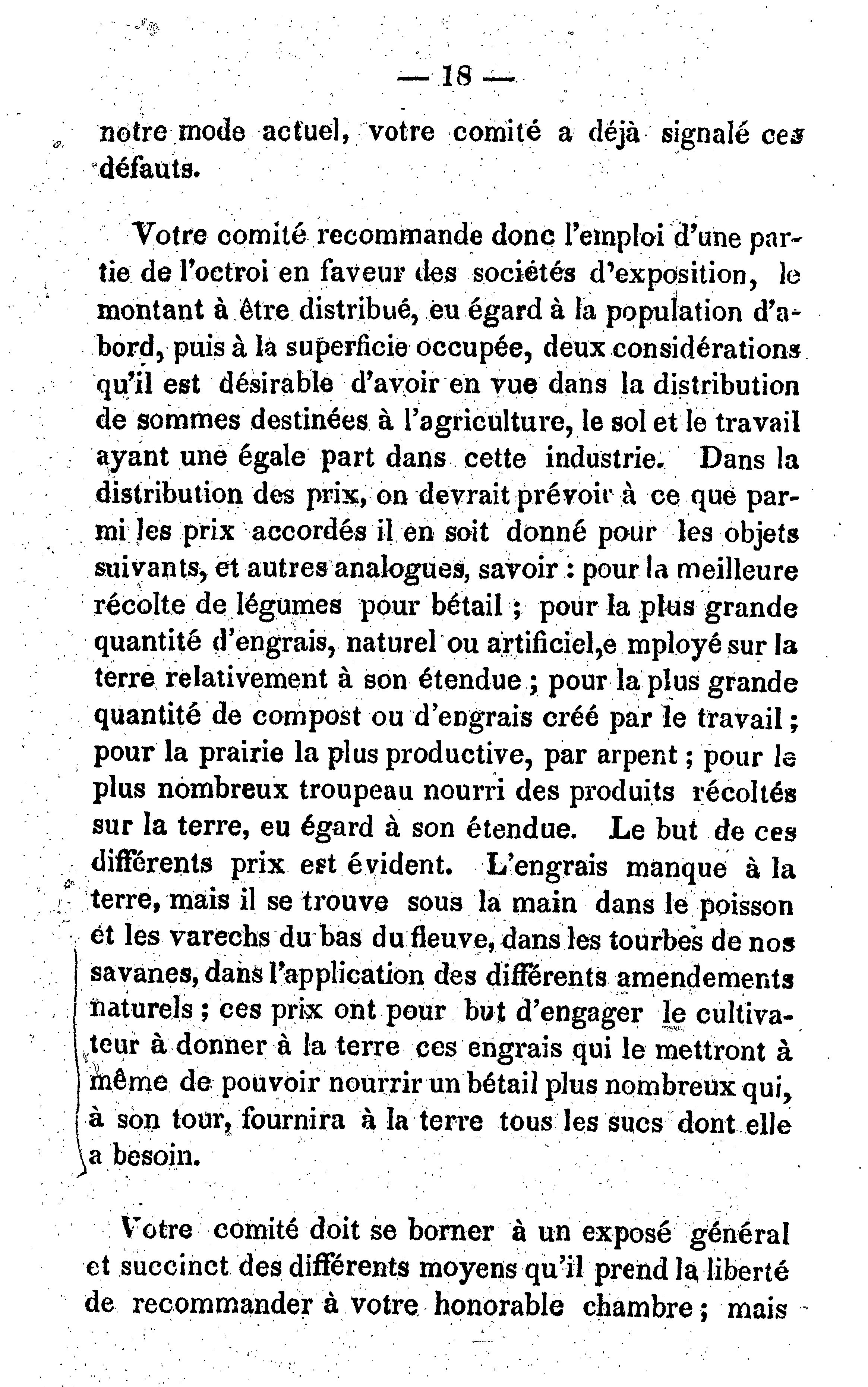 — 18 —

notre mode actuel, votre comité a déjà signalé ces défauts.

Votre comité recommande donc l'emploi d'une partie de l'octroi en faveur des sociétés d'exposition, le montant à être distribué, eu égard à la population d'abord, puis à la superficie occupée, deux considérations qu'il est désirable d'avoir en vue dans la distribution de sommes destinées à l'agriculture, le sol et le travail ayant une égale part dans cette industrie. Dans la distribution des prix, on devrait prévoir à ce que parmi les prix accordés il en soit donné pour les objets suivants, et autres analogues, savoir : pour la meilleure récolte de légumes pour bétail ; pour la plus grande quantité d'engrais, naturel ou artificiel,e mployé sur la terre relativement à son étendue ; pour la plus grande quantité de compost ou d'engrais créé par le travail ; pour la prairie la plus productive, par arpent ; pour le plus nombreux troupeau nourri des produits récoltés sur la terre, eu égard à son étendue. Le but de ces différents prix est évident. L'engrais manque à la terre, mais il se trouve sous la main dans le poisson et les varechs du bas du fleuve, dans les tourbes de nos savanes, dans l'application des différents amendements naturels ; ces prix ont pour but d'engager le cultivateur à donner à la terre ces engrais qui le mettront à même de pouvoir nourrir un bétail plus nombreux qui, à son tour, fournira à la terre tous les sucs dont elle a besoin.

Votre comité doit se borner à un exposé général et succinct des différents moyens qu'il prend la liberté de recommander à votre honorable chambre ; mais